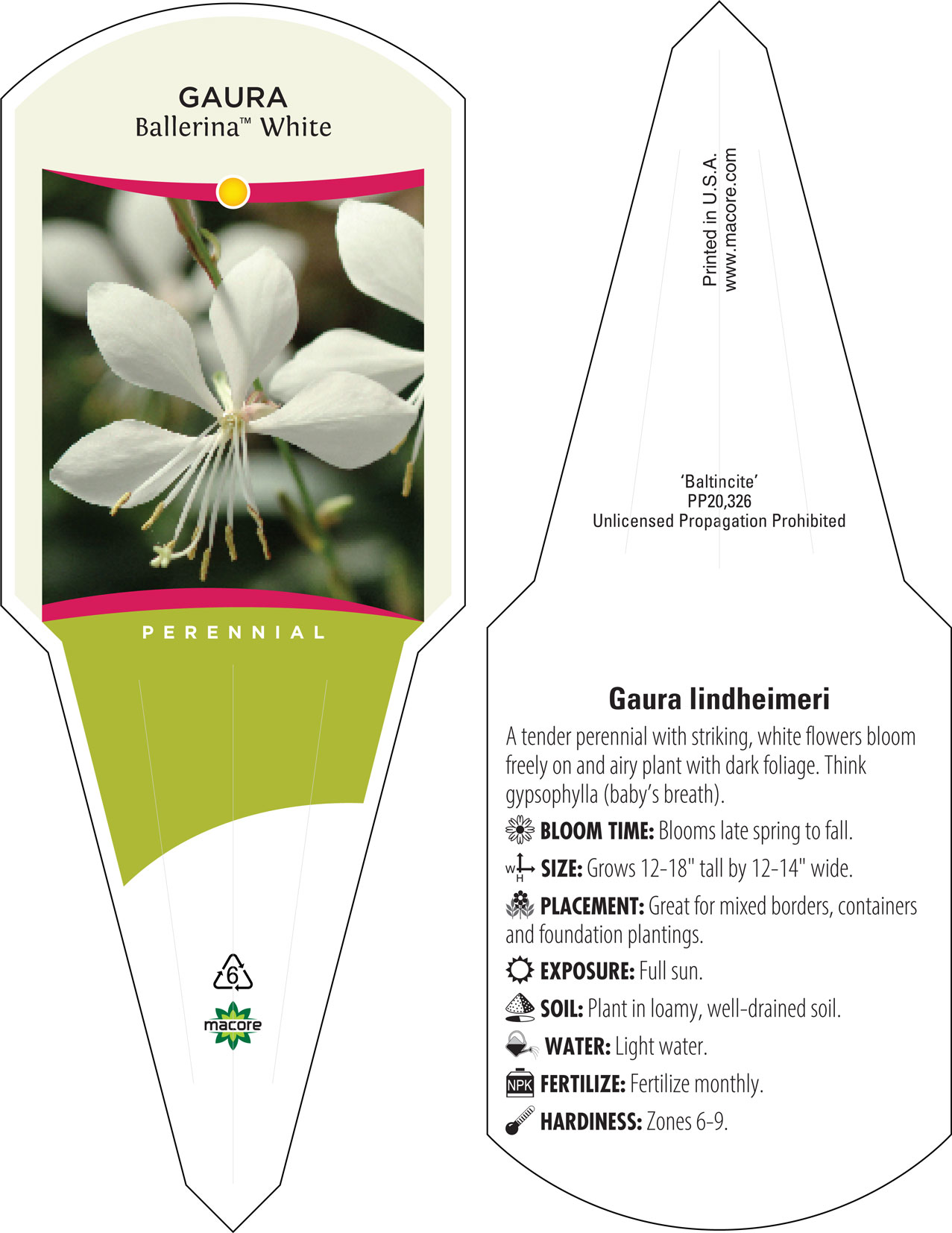 GAURA
Ballerina™ White

PERENNIAL

6

macore

Printed in U.S.A.
www.macore.com

'Baltincite'
PP20,326
Unlicensed Propagation Prohibited

Gaura lindheimeri

A tender perennial with striking, white flowers bloom freely on and airy plant with dark foliage. Think gypsophylla (baby's breath).

BLOOM TIME: Blooms late spring to fall.

W H SIZE: Grows 12-18" tall by 12-14" wide.

PLACEMENT: Great for mixed borders, containers and foundation plantings.

EXPOSURE: Full sun.

SOIL: Plant in loamy, well-drained soil.

WATER: Light water.

NPK FERTILIZE: Fertilize monthly.

HARDINESS: Zones 6-9.